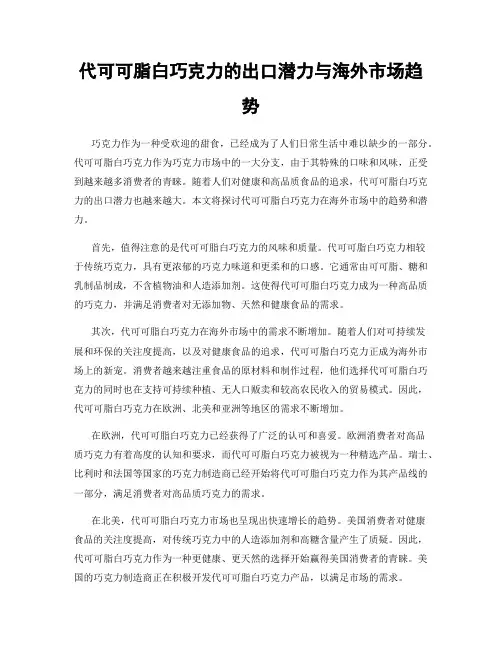 代可可脂白巧克力的出口潜力与海外市场趋势

巧克力作为一种受欢迎的甜食，已经成为了人们日常生活中难以缺少的一部分。代可可脂白巧克力作为巧克力市场中的一大分支，由于其特殊的口味和风味，正受到越来越多消费者的青睐。随着人们对健康和高品质食品的追求，代可可脂白巧克力的出口潜力也越来越大。本文将探讨代可可脂白巧克力在海外市场中的趋势和潜力。

首先，值得注意的是代可可脂白巧克力的风味和质量。代可可脂白巧克力相较于传统巧克力，具有更浓郁的巧克力味道和更柔和的口感。它通常由可可脂、糖和乳制品制成，不含植物油和人造添加剂。这使得代可可脂白巧克力成为一种高品质的巧克力，并满足消费者对无添加物、天然和健康食品的需求。

其次，代可可脂白巧克力在海外市场中的需求不断增加。随着人们对可持续发展和环保的关注度提高，以及对健康食品的追求，代可可脂白巧克力正成为海外市场上的新宠。消费者越来越注重食品的原材料和制作过程，他们选择代可可脂白巧克力的同时也在支持可持续种植、无人口贩卖和较高农民收入的贸易模式。因此，代可可脂白巧克力在欧洲、北美和亚洲等地区的需求不断增加。

在欧洲，代可可脂白巧克力已经获得了广泛的认可和喜爱。欧洲消费者对高品质巧克力有着高度的认知和要求，而代可可脂白巧克力被视为一种精选产品。瑞士、比利时和法国等国家的巧克力制造商已经开始将代可可脂白巧克力作为其产品线的一部分，满足消费者对高品质巧克力的需求。

在北美，代可可脂白巧克力市场也呈现出快速增长的趋势。美国消费者对健康食品的关注度提高，对传统巧克力中的人造添加剂和高糖含量产生了质疑。因此，代可可脂白巧克力作为一种更健康、更天然的选择开始赢得美国消费者的青睐。美国的巧克力制造商正在积极开发代可可脂白巧克力产品，以满足市场的需求。